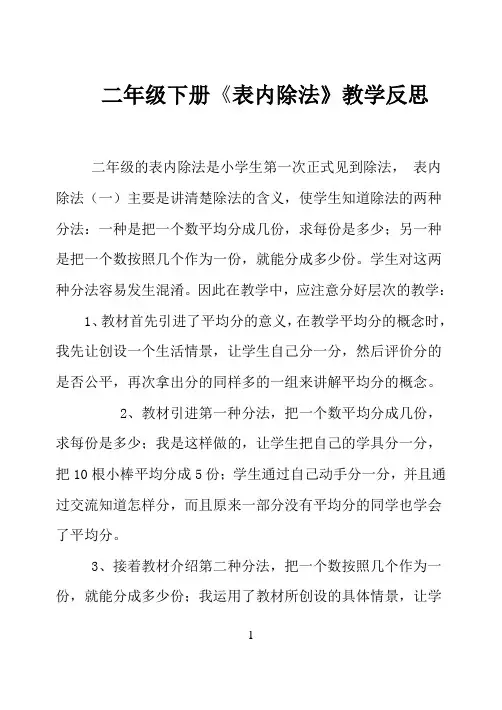 二年级下册《表内除法》教学反思

二年级的表内除法是小学生第一次正式见到除法， 表内除法（一）主要是讲清楚除法的含义，使学生知道除法的两种分法：一种是把一个数平均分成几份，求每份是多少；另一种是把一个数按照几个作为一份，就能分成多少份。学生对这两种分法容易发生混淆。因此在教学中，应注意分好层次的教学：

1、教材首先引进了平均分的意义，在教学平均分的概念时，我先让创设一个生活情景，让学生自己分一分，然后评价分的是否公平，再次拿出分的同样多的一组来讲解平均分的概念。

2、教材引进第一种分法，把一个数平均分成几份，求每份是多少；我是这样做的，让学生把自己的学具分一分，把10根小棒平均分成5份；学生通过自己动手分一分，并且通过交流知道怎样分，而且原来一部分没有平均分的同学也学会了平均分。

3、接着教材介绍第二种分法，把一个数按照几个作为一份，就能分成多少份；我运用了教材所创设的具体情景，让学

1